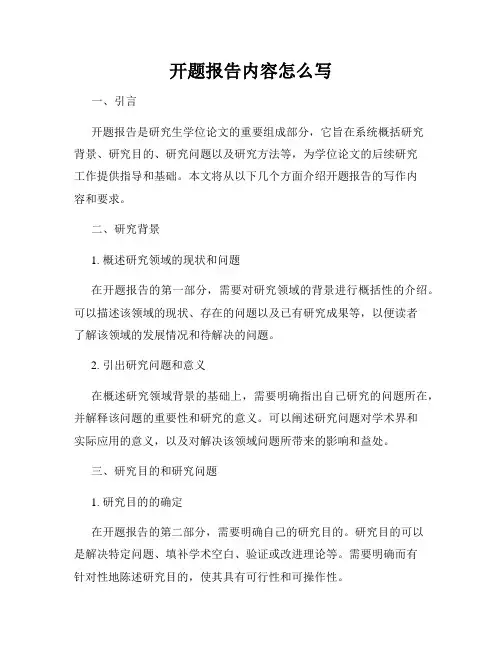 开题报告内容怎么写

一、引言

开题报告是研究生学位论文的重要组成部分，它旨在系统概括研究背景、研究目的、研究问题以及研究方法等，为学位论文的后续研究工作提供指导和基础。本文将从以下几个方面介绍开题报告的写作内容和要求。

二、研究背景

1. 概述研究领域的现状和问题

在开题报告的第一部分，需要对研究领域的背景进行概括性的介绍。可以描述该领域的现状、存在的问题以及已有研究成果等，以便读者了解该领域的发展情况和待解决的问题。

2. 引出研究问题和意义

在概述研究领域背景的基础上，需要明确指出自己研究的问题所在，并解释该问题的重要性和研究的意义。可以阐述研究问题对学术界和实际应用的意义，以及对解决该领域问题所带来的影响和益处。

三、研究目的和研究问题

1. 研究目的的确定

在开题报告的第二部分，需要明确自己的研究目的。研究目的可以是解决特定问题、填补学术空白、验证或改进理论等。需要明确而有针对性地陈述研究目的，使其具有可行性和可操作性。